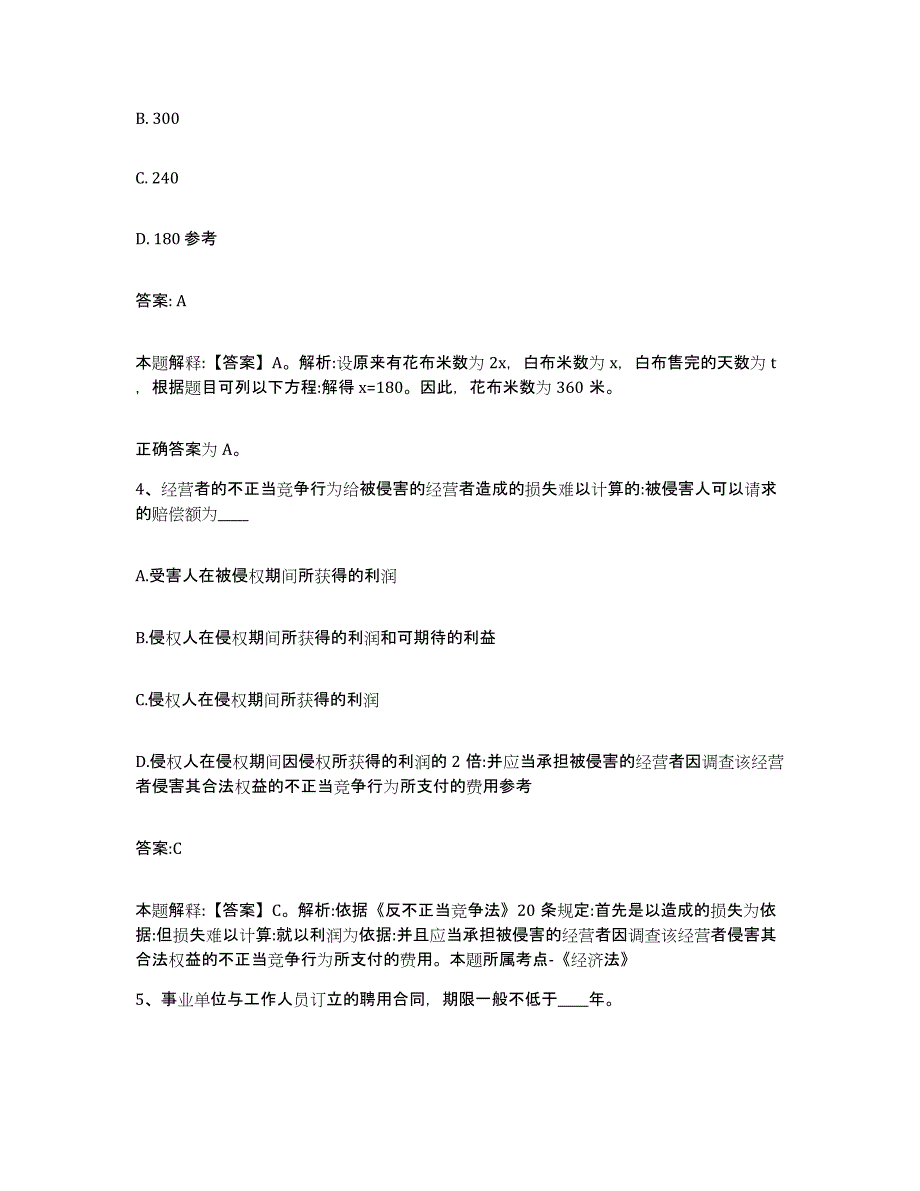 B. 300

C. 240

D. 180 参考

答案: A

本题解释:【答案】A。解析:设原来有花布米数为 2x，白布米数为 x，白布售完的天数为 t，根据题目可列以下方程:解得 x=180。因此，花布米数为 360 米。

正确答案为 A。

4、经营者的不正当竞争行为给被侵害的经营者造成的损失难以计算的:被侵害人可以请求的赔偿额为____

A.受害人在被侵权期间所获得的利润

B.侵权人在侵权期间所获得的利润和可期待的利益

C.侵权人在侵权期间所获得的利润

D.侵权人在侵权期间因侵权所获得的利润的 2 倍:并应当承担被侵害的经营者因调查该经营者侵害其合法权益的不正当竞争行为所支付的费用参考

答案:C

本题解释:【答案】C。解析:依据《反不正当竞争法》20 条规定:首先是以造成的损失为依据:但损失难以计算:就以利润为依据:并且应当承担被侵害的经营者因调查该经营者侵害其合法权益的不正当竞争行为所支付的费用。本题所属考点-《经济法》

5、事业单位与工作人员订立的聘用合同，期限一般不低于____年。